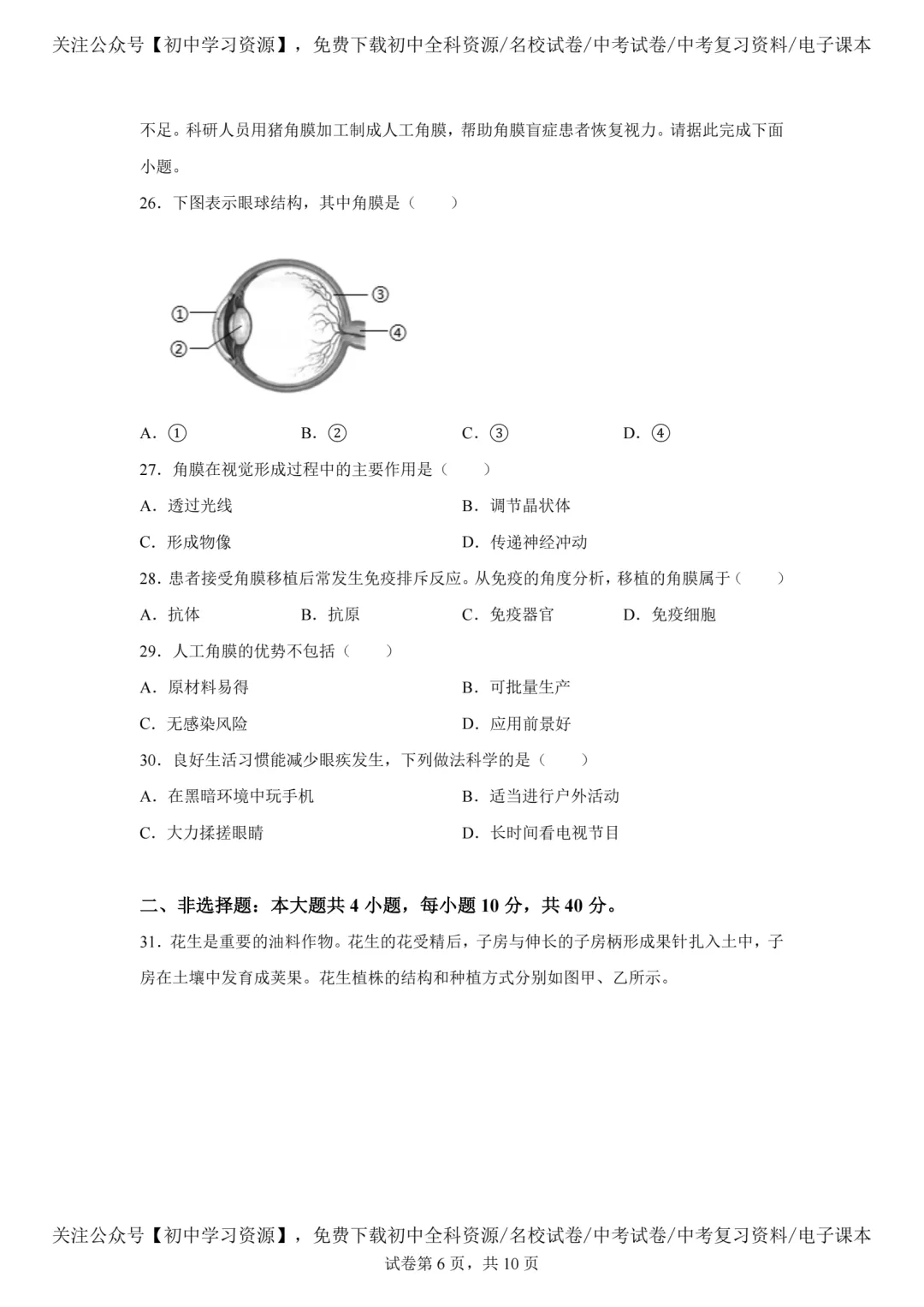 关注公众号【初中学习资源】，免费下载初中全科资源/名校试卷/中考试卷/中考复习资料/电子课本

不足。科研人员用猪角膜加工制成人工角膜，帮助角膜盲症患者恢复视力。请据此完成下面小题。

26．下图表示眼球结构，其中角膜是（　　）

①
②
③
④

A．①　B．②　C．③　D．④

27．角膜在视觉形成过程中的主要作用是（　　）

A．透过光线　B．调节晶状体

C．形成物像　D．传递神经冲动

28．患者接受角膜移植后常发生免疫排斥反应。从免疫的角度分析，移植的角膜属于（　　）

A．抗体　B．抗原　C．免疫器官　D．免疫细胞

29．人工角膜的优势不包括（　　）

A．原材料易得　B．可批量生产

C．无感染风险　D．应用前景好

30．良好生活习惯能减少眼疾发生，下列做法科学的是（　　）

A．在黑暗环境中玩手机　B．适当进行户外活动

C．大力揉搓眼睛　D．长时间看电视节目

二、非选择题：本大题共4小题，每小题10分，共40分。

31．花生是重要的油料作物。花生的花受精后，子房与伸长的子房柄形成果针扎入土中，子房在土壤中发育成荚果。花生植株的结构和种植方式分别如图甲、乙所示。

关注公众号【初中学习资源】，免费下载初中全科资源/名校试卷/中考试卷/中考复习资料/电子课本
试卷第6页，共10页